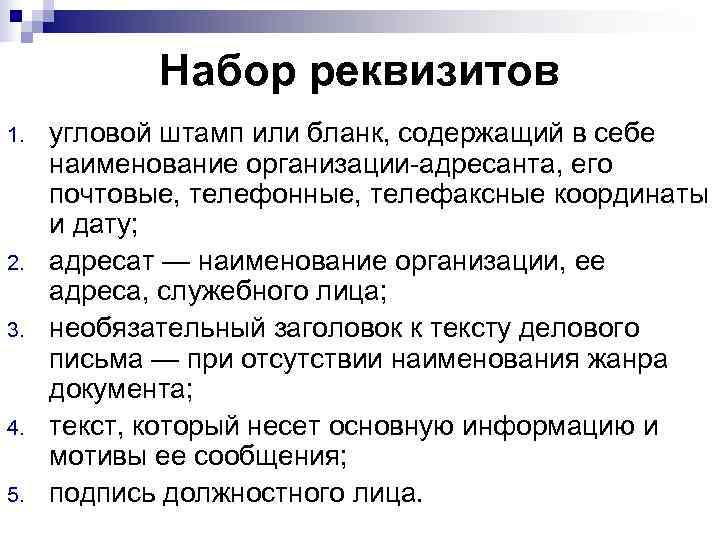 Набор реквизитов

1. угловой штамп или бланк, содержащий в себе наименование организации-адресанта, его почтовые, телефонные, телефаксные координаты и дату;
2. адресат — наименование организации, ее адреса, служебного лица;
3. необязательный заголовок к тексту делового письма — при отсутствии наименования жанра документа;
4. текст, который несет основную информацию и мотивы ее сообщения;
5. подпись должностного лица.